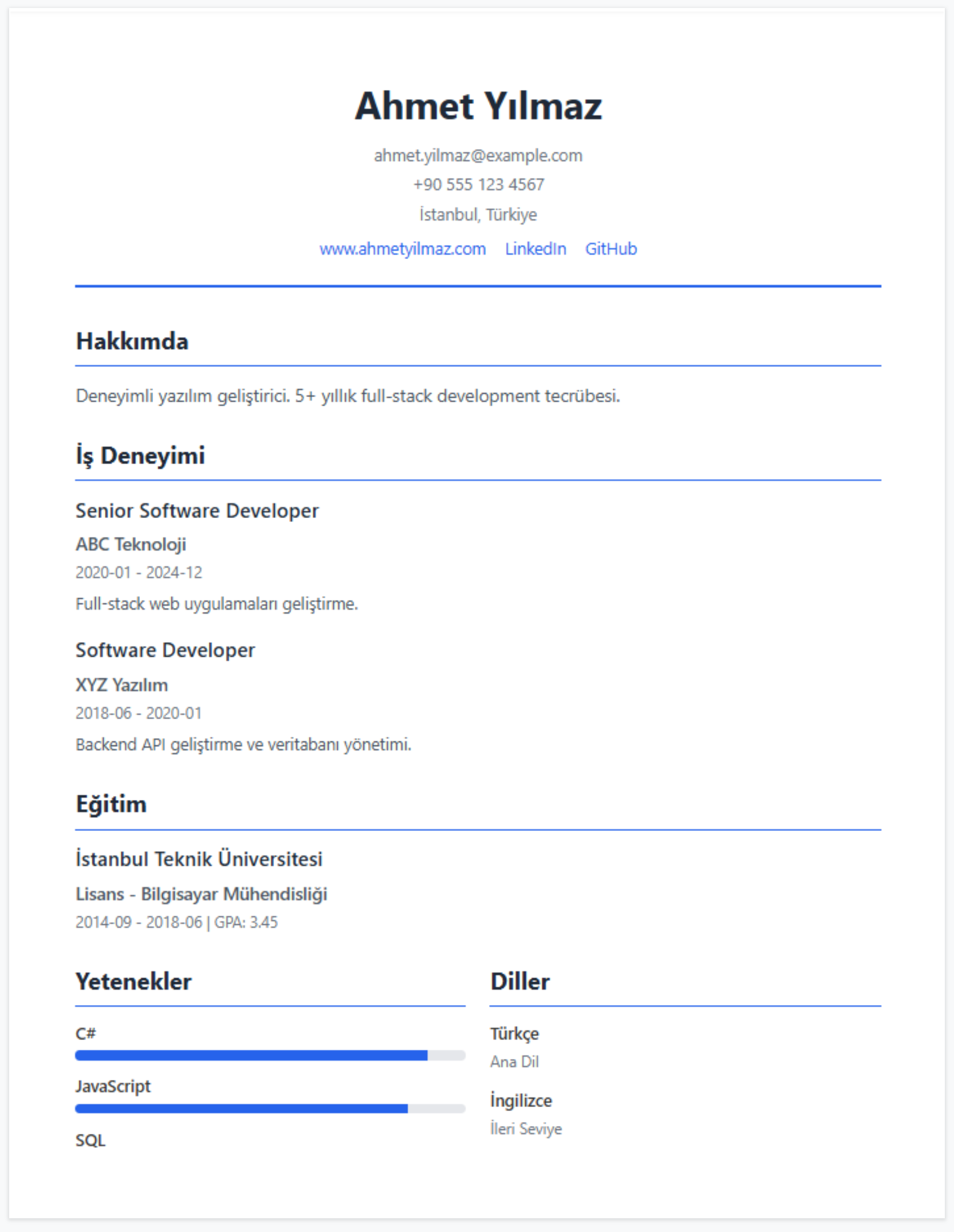 Ahmet Yılmaz

ahmet.yilmaz@example.com

+90 555 123 4567

İstanbul, Türkiye

www.ahmetyilmaz.com LinkedIn GitHub

Hakkımda

Deneyimli yazılım geliştirici. 5+ yıllık full-stack development tecrübesi.

İş Deneyimi

Senior Software Developer

ABC Teknoloji

2020-01 - 2024-12

Full-stack web uygulamaları geliştirme.

Software Developer

XYZ Yazılım

2018-06 - 2020-01

Backend API geliştirme ve veritabanı yönetimi.

Eğitim

İstanbul Teknik Üniversitesi

Lisans - Bilgisayar Mühendisliği

2014-09 - 2018-06 | GPA: 3.45

Yetenekler

C#

JavaScript

SQL

Diller

Türkçe

Ana Dil

İngilizce

İleri Seviye